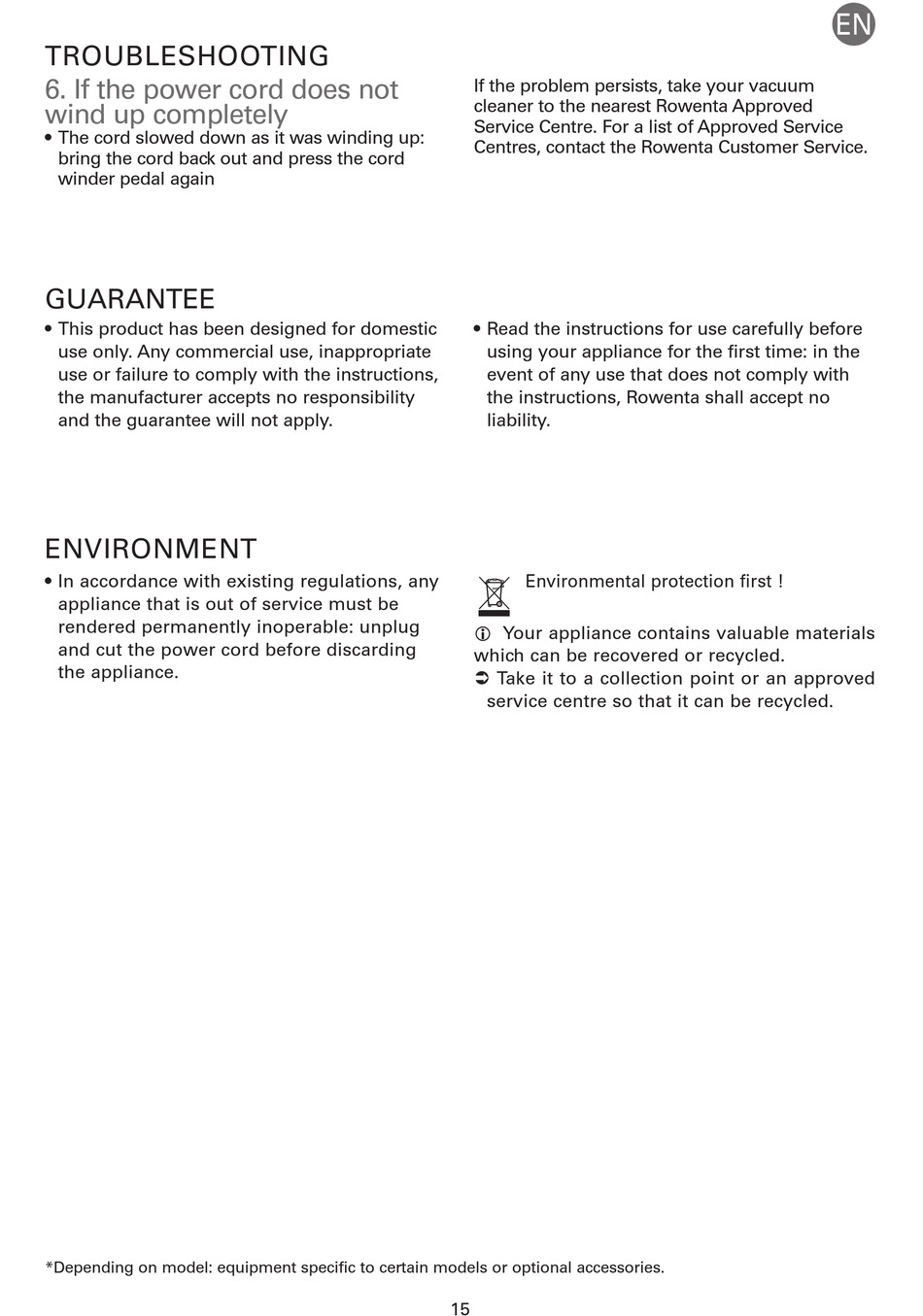 EN

TROUBLESHOOTING

6. If the power cord does not wind up completely

• The cord slowed down as it was winding up: bring the cord back out and press the cord winder pedal again

If the problem persists, take your vacuum cleaner to the nearest Rowenta Approved Service Centre. For a list of Approved Service Centres, contact the Rowenta Customer Service.

GUARANTEE

• This product has been designed for domestic use only. Any commercial use, inappropriate use or failure to comply with the instructions, the manufacturer accepts no responsibility and the guarantee will not apply.

• Read the instructions for use carefully before using your appliance for the first time: in the event of any use that does not comply with the instructions, Rowenta shall accept no liability.

ENVIRONMENT

• In accordance with existing regulations, any appliance that is out of service must be rendered permanently inoperable: unplug and cut the power cord before discarding the appliance.

Environmental protection first !

ⓘ Your appliance contains valuable materials which can be recovered or recycled.

➲ Take it to a collection point or an approved service centre so that it can be recycled.

*Depending on model: equipment specific to certain models or optional accessories.

15